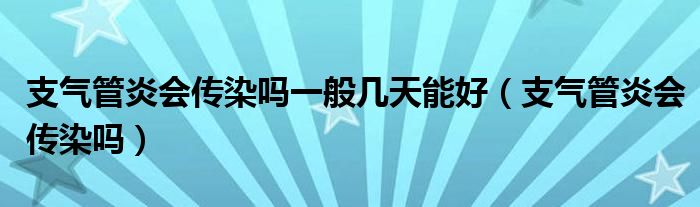 支气管炎会传染吗一般几天能好（支气管炎会传染吗）